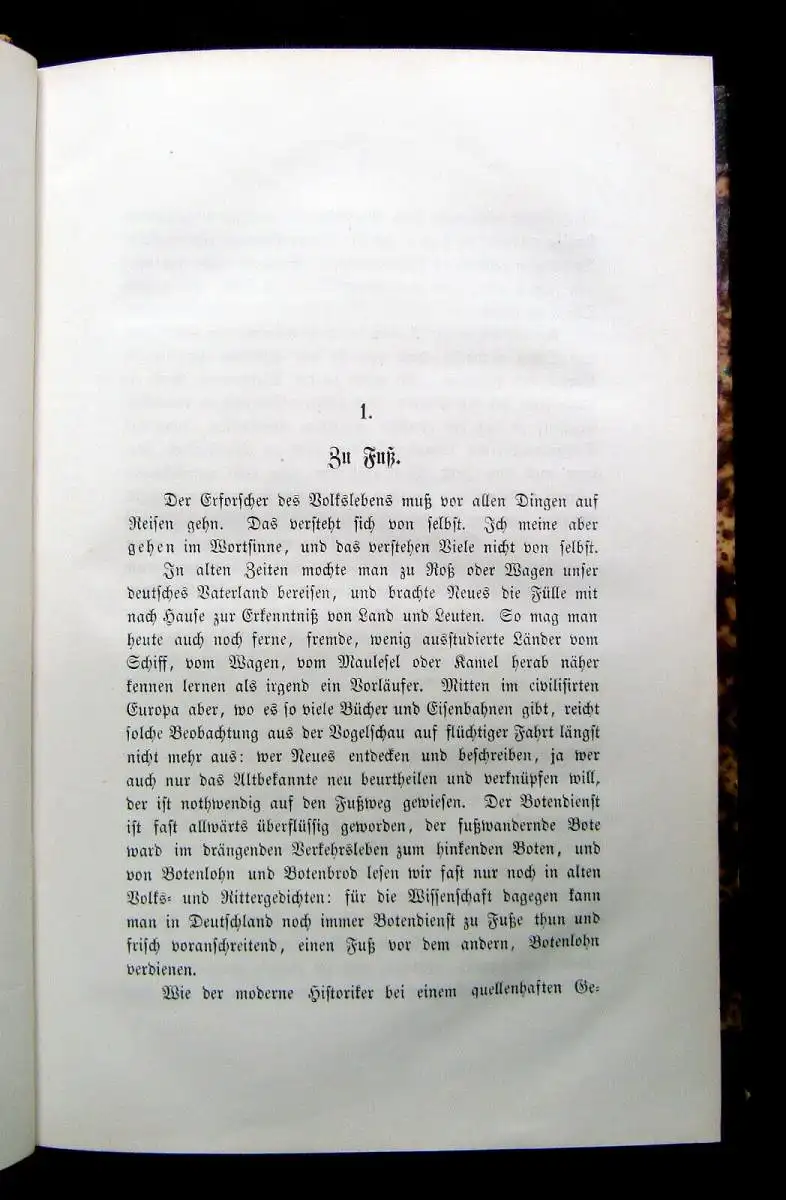 1.

Zu Fuß.

Der Erforscher des Volkslebens muß vor allen Dingen auf Reisen gehn. Das versteht sich von selbst. Ich meine aber gehen im Wortsinne, und das verstehen Viele nicht von selbst.

In alten Zeiten mochte man zu Roß oder Wagen unser deutsches Vaterland bereisen, und brachte Neues die Fülle mit nach Hause zur Erkenntniß von Land und Leuten. So mag man heute auch noch ferne, fremde, wenig ausstudierte Länder vom Schiff, vom Wagen, vom Maulesel oder Kamel herab näher kennen lernen als irgend ein Vorläufer. Mitten im civilisirten Europa aber, wo es so viele Bücher und Eisenbahnen gibt, reicht solche Beobachtung aus der Vogelschau auf flüchtiger Fahrt längst nicht mehr aus: wer Neues entdecken und beschreiben, ja wer auch nur das Altbekannte neu beurtheilen und verknüpfen will, der ist nothwendig auf den Fußweg gewiesen. Der Botendienst ist fast allwärts überflüssig geworden, der fußwandernde Bote ward im drängenden Verkehrsleben zum hinkenden Boten, und von Botenlohn und Botenbrod lesen wir fast nur noch in alten Volks- und Rittergedichten: für die Wissenschaft dagegen kann man in Deutschland noch immer Botendienst zu Fuße thun und frisch voranschreitend, einen Fuß vor dem andern, Botenlohn verdienen.

Wie der moderne Historiker bei einem quellenhaften Ge-